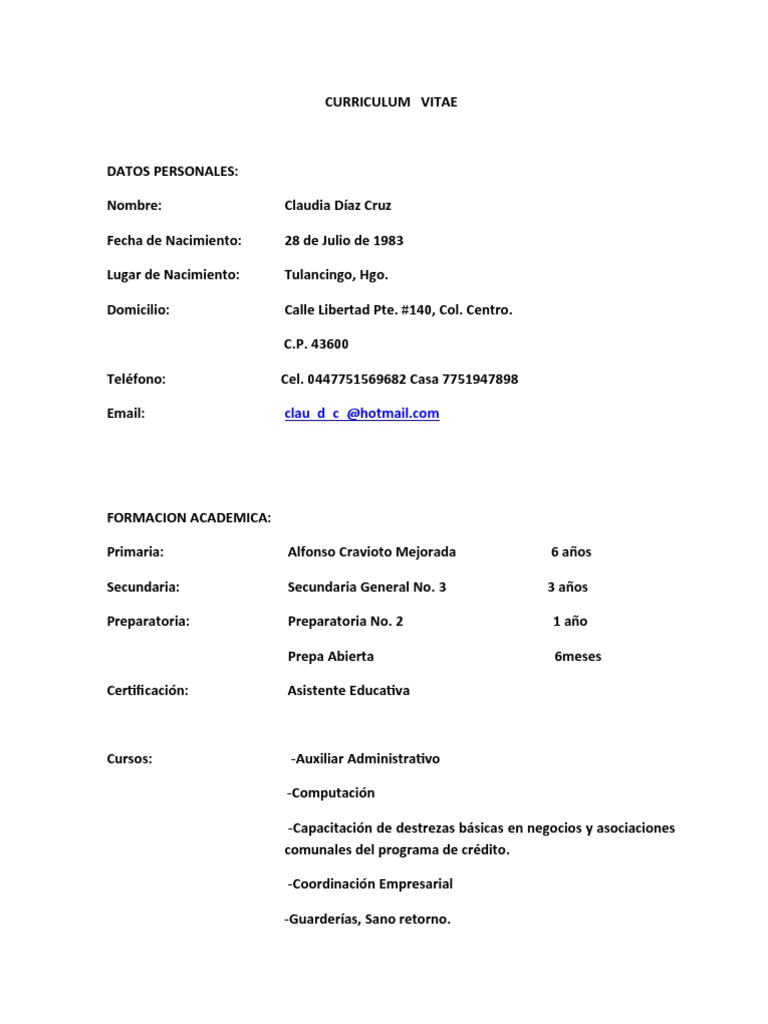 CURRICULUM VITAE

DATOS PERSONALES:

Nombre: Claudia Díaz Cruz

Fecha de Nacimiento: 28 de Julio de 1983

Lugar de Nacimiento: Tulancingo, Hgo.

Domicilio: Calle Libertad Pte. #140, Col. Centro.

C.P. 43600

Teléfono: Cel. 0447751569682 Casa 7751947898

Email: clau_d_c_@hotmail.com

FORMACION ACADEMICA:

Primaria: Alfonso Cravioto Mejorada 6 años

Secundaria: Secundaria General No. 3 3 años

Preparatoria: Preparatoria No. 2 1 año

Prepa Abierta 6meses

Certificación: Asistente Educativa

Cursos: -Auxiliar Administrativo

-Computación

-Capacitación de destrezas básicas en negocios y asociaciones comunales del programa de crédito.

-Coordinación Empresarial

-Guarderías, Sano retorno.